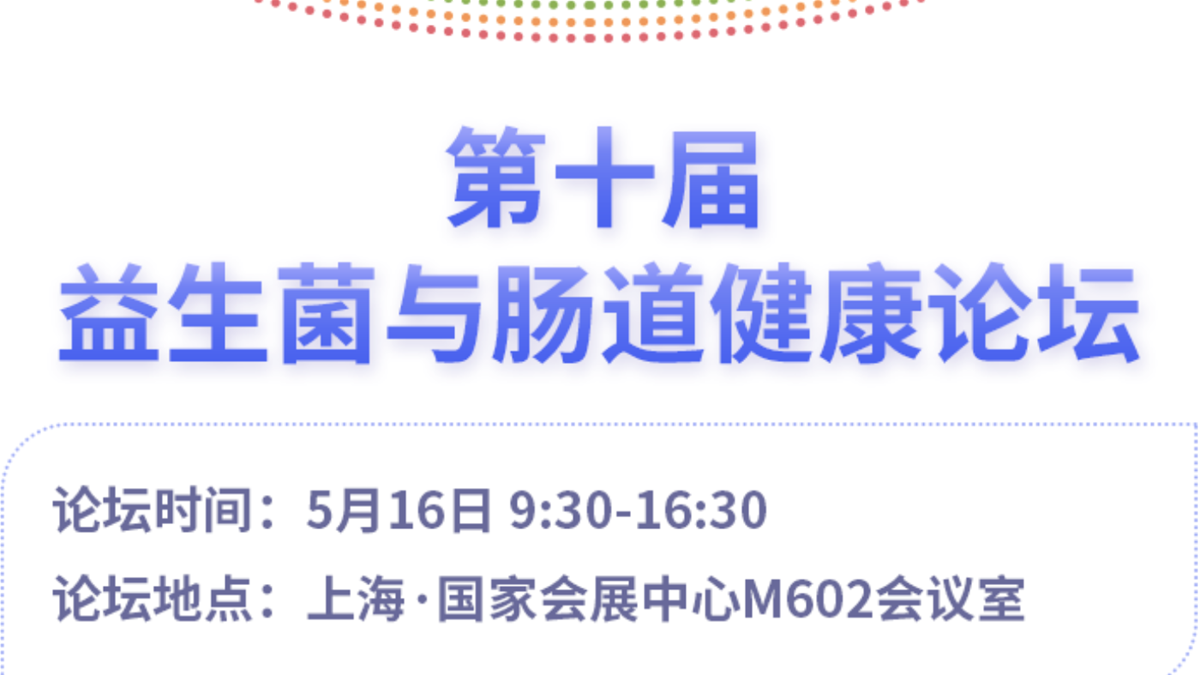 第十届
益生菌与肠道健康论坛

论坛时间：5月16日 9:30-16:30
论坛地点：上海·国家会展中心M602会议室